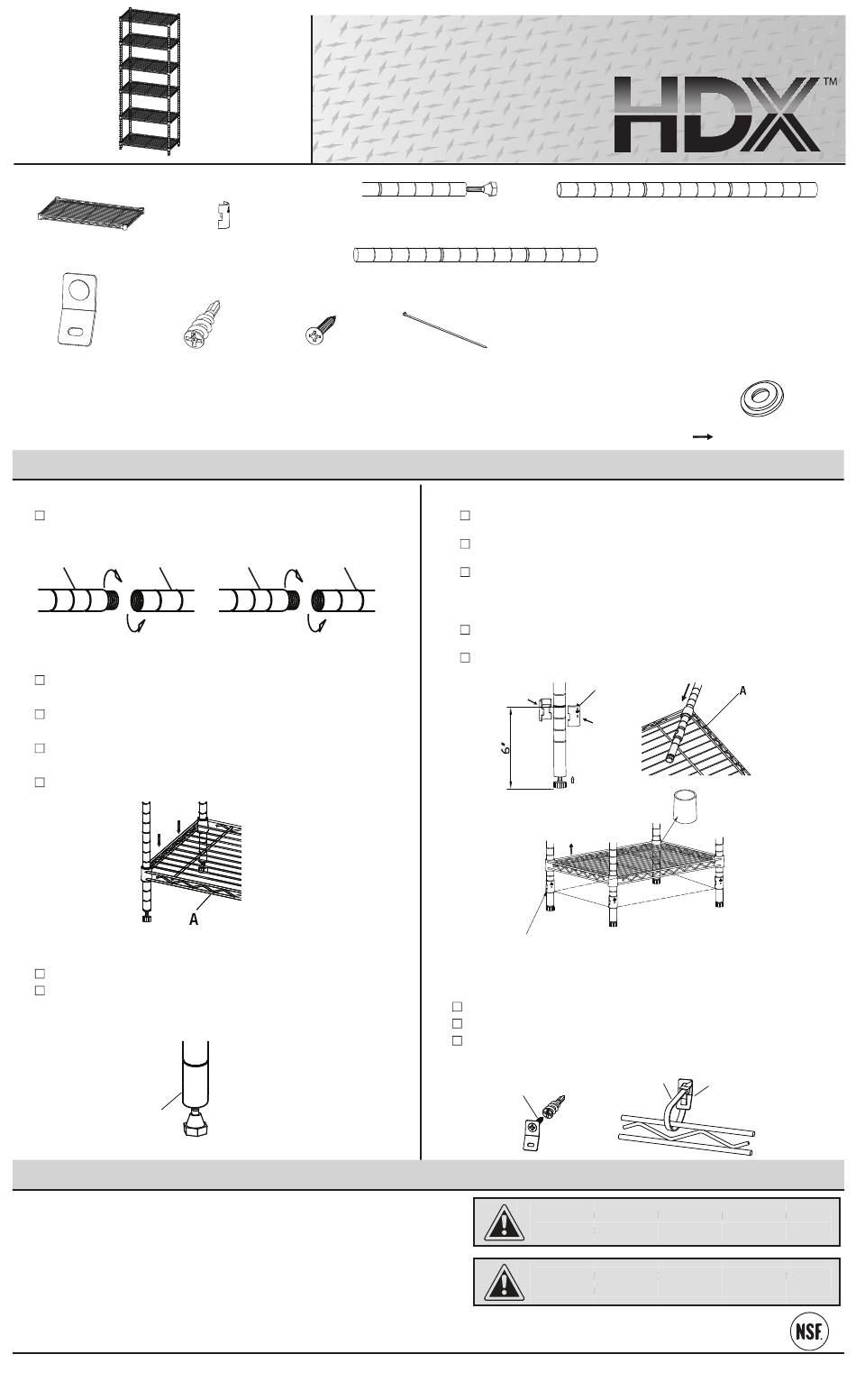 HDX™

6"

A

A

NSF